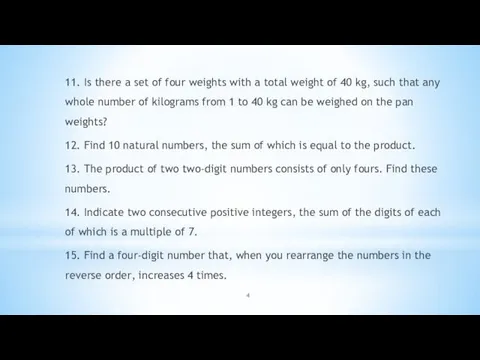 11. Is there a set of four weights with a total weight of 40 kg, such that any whole number of kilograms from 1 to 40 kg can be weighed on the pan weights?

12. Find 10 natural numbers, the sum of which is equal to the product.

13. The product of two two-digit numbers consists of only fours. Find these numbers.

14. Indicate two consecutive positive integers, the sum of the digits of each of which is a multiple of 7.

15. Find a four-digit number that, when you rearrange the numbers in the reverse order, increases 4 times.

4